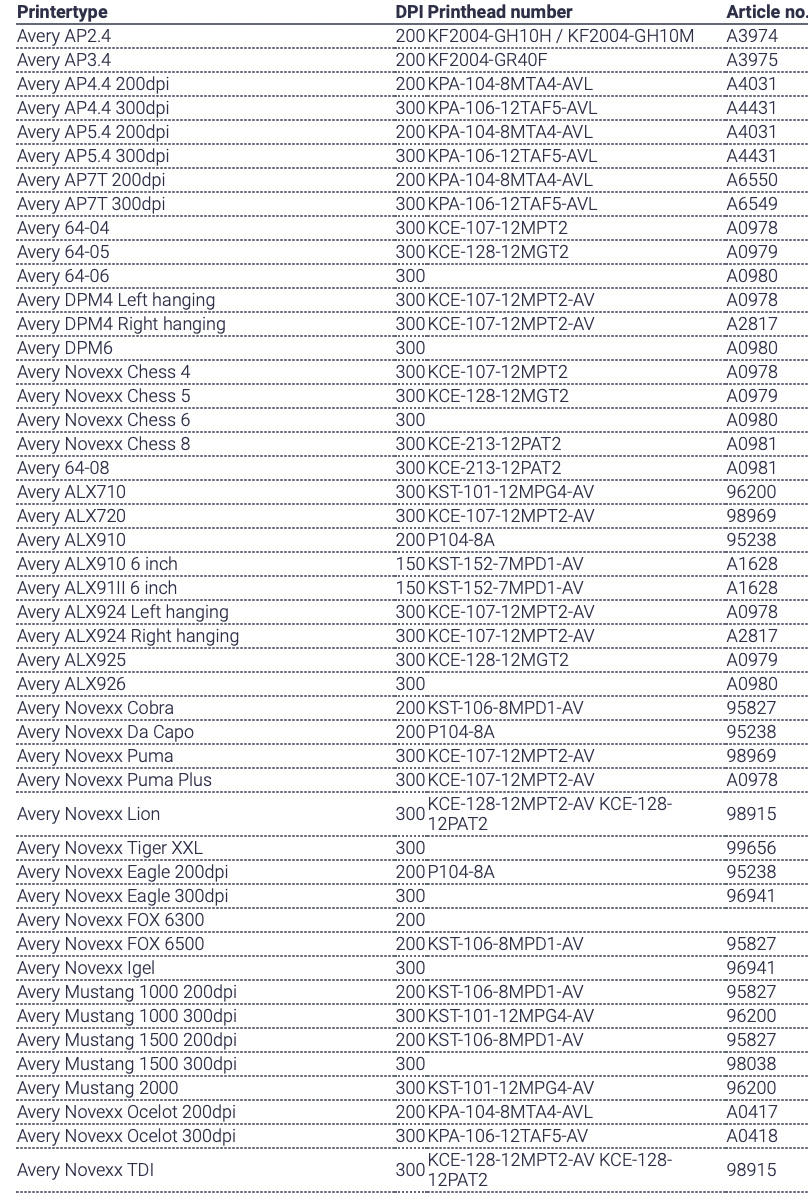 | Printertype | DPI | Printhead number | Article no. |
|---|---|---|---|
| Avery AP2.4 | 200 | KF2004-GH10H / KF2004-GH10M | A3974 |
| Avery AP3.4 | 200 | KF2004-GR40F | A3975 |
| Avery AP4.4 200dpi | 200 | KPA-104-8MTA4-AVL | A4031 |
| Avery AP4.4 300dpi | 300 | KPA-106-12TAF5-AVL | A4431 |
| Avery AP5.4 200dpi | 200 | KPA-104-8MTA4-AVL | A4031 |
| Avery AP5.4 300dpi | 300 | KPA-106-12TAF5-AVL | A4431 |
| Avery AP7T 200dpi | 200 | KPA-104-8MTA4-AVL | A6550 |
| Avery AP7T 300dpi | 300 | KPA-106-12TAF5-AVL | A6549 |
| Avery 64-04 | 300 | KCE-107-12MPT2 | A0978 |
| Avery 64-05 | 300 | KCE-128-12MGT2 | A0979 |
| Avery 64-06 | 300 | | A0980 |
| Avery DPM4 Left hanging | 300 | KCE-107-12MPT2-AV | A0978 |
| Avery DPM4 Right hanging | 300 | KCE-107-12MPT2-AV | A2817 |
| Avery DPM6 | 300 | | A0980 |
| Avery Novexx Chess 4 | 300 | KCE-107-12MPT2 | A0978 |
| Avery Novexx Chess 5 | 300 | KCE-128-12MGT2 | A0979 |
| Avery Novexx Chess 6 | 300 | | A0980 |
| Avery Novexx Chess 8 | 300 | KCE-213-12PAT2 | A0981 |
| Avery 64-08 | 300 | KCE-213-12PAT2 | A0981 |
| Avery ALX710 | 300 | KST-101-12MPG4-AV | 96200 |
| Avery ALX720 | 300 | KCE-107-12MPT2-AV | 98969 |
| Avery ALX910 | 200 | P104-8A | 95238 |
| Avery ALX910 6 inch | 150 | KST-152-7MPD1-AV | A1628 |
| Avery ALX91II 6 inch | 150 | KST-152-7MPD1-AV | A1628 |
| Avery ALX924 Left hanging | 300 | KCE-107-12MPT2-AV | A0978 |
| Avery ALX924 Right hanging | 300 | KCE-107-12MPT2-AV | A2817 |
| Avery ALX925 | 300 | KCE-128-12MGT2 | A0979 |
| Avery ALX926 | 300 | | A0980 |
| Avery Novexx Cobra | 200 | KST-106-8MPD1-AV | 95827 |
| Avery Novexx Da Capo | 200 | P104-8A | 95238 |
| Avery Novexx Puma | 300 | KCE-107-12MPT2-AV | 98969 |
| Avery Novexx Puma Plus | 300 | KCE-107-12MPT2-AV | A0978 |
| Avery Novexx Lion | 300 | KCE-128-12MPT2-AV KCE-128-12PAT2 | 98915 |
| Avery Novexx Tiger XXL | 300 | | 99656 |
| Avery Novexx Eagle 200dpi | 200 | P104-8A | 95238 |
| Avery Novexx Eagle 300dpi | 300 | | 96941 |
| Avery Novexx FOX 6300 | 200 | | |
| Avery Novexx FOX 6500 | 200 | KST-106-8MPD1-AV | 95827 |
| Avery Novexx Igel | 300 | | 96941 |
| Avery Mustang 1000 200dpi | 200 | KST-106-8MPD1-AV | 95827 |
| Avery Mustang 1000 300dpi | 300 | KST-101-12MPG4-AV | 96200 |
| Avery Mustang 1500 200dpi | 200 | KST-106-8MPD1-AV | 95827 |
| Avery Mustang 1500 300dpi | 300 | | 98038 |
| Avery Mustang 2000 | 300 | KST-101-12MPG4-AV | 96200 |
| Avery Novexx Ocelot 200dpi | 200 | KPA-104-8MTA4-AVL | A0417 |
| Avery Novexx Ocelot 300dpi | 300 | KPA-106-12TAF5-AV | A0418 |
| Avery Novexx TDI | 300 | KCE-128-12MPT2-AV KCE-128-12PAT2 | 98915 |